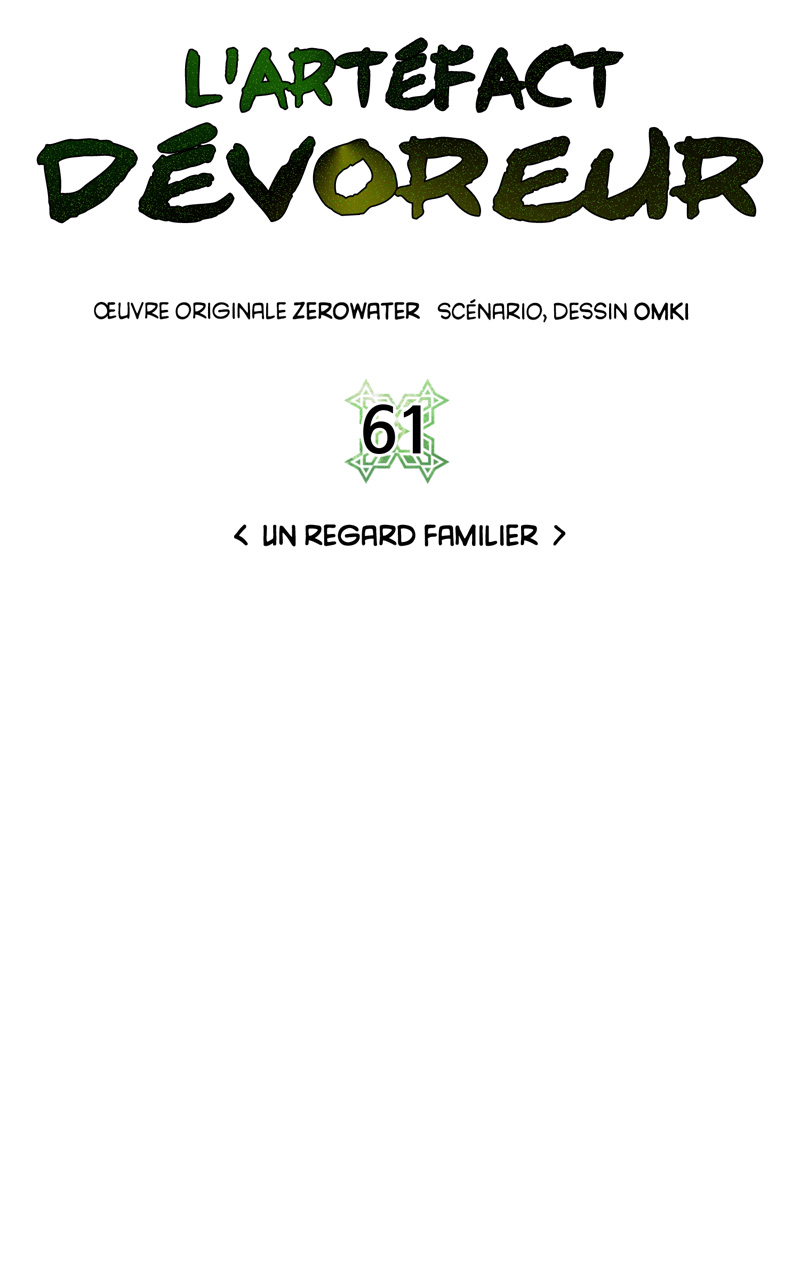 L'ARTÉFACT
DÉVOREUR

ŒUVRE ORIGINALE ZEROWATER SCÉNARIO, DESSIN OMKI

61

< UN REGARD FAMILIER >